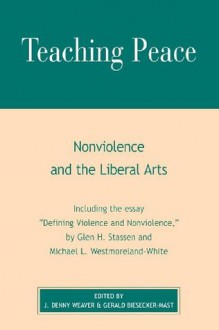 Teaching Peace

Nonviolence and the Liberal Arts

Including the essay "Defining Violence and Nonviolence," by Glen H. Stassen and Michael L. Westmoreland-White

EDITED BY
J. DENNY WEAVER & GERALD BIESECKER-MAST